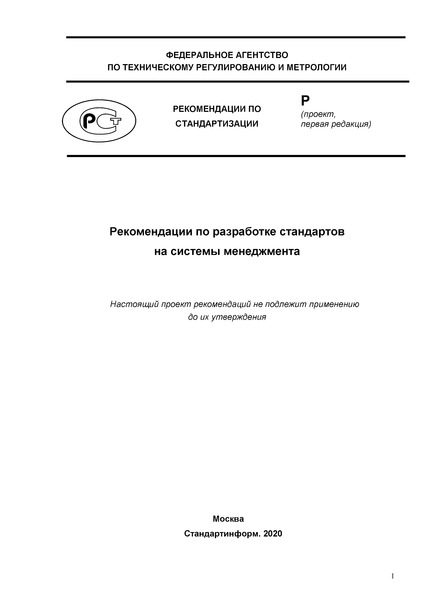 ФЕДЕРАЛЬНОЕ АГЕНТСТВО
ПО ТЕХНИЧЕСКОМУ РЕГУЛИРОВАНИЮ И МЕТРОЛОГИИ

РСТ

РЕКОМЕНДАЦИИ ПО СТАНДАРТИЗАЦИИ

Р
(проект, первая редакция)

Рекомендации по разработке стандартов на системы менеджмента

Настоящий проект рекомендаций не подлежит применению до их утверждения

Москва
Стандартинформ. 2020

I